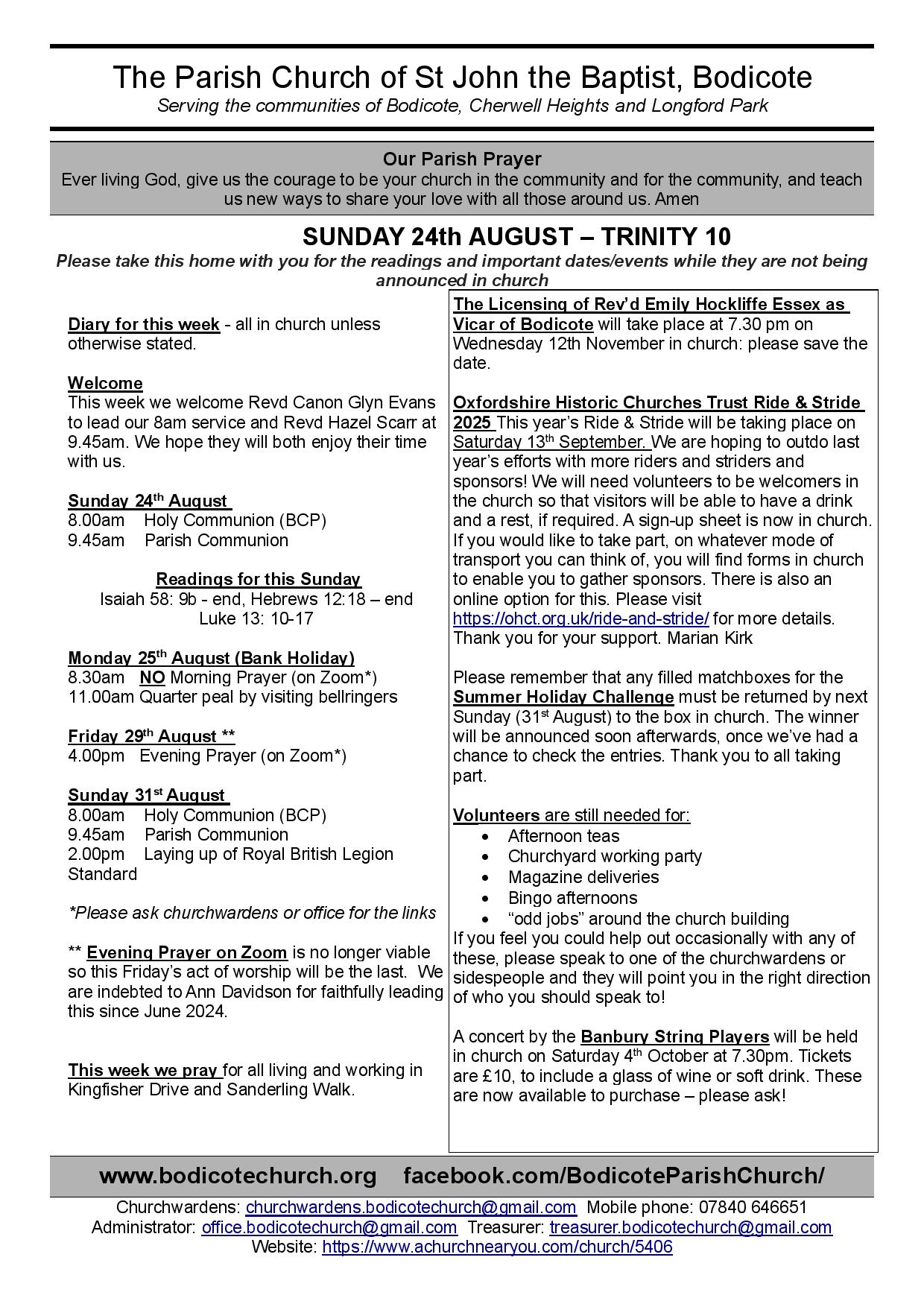 The Parish Church of St John the Baptist, Bodicote
Serving the communities of Bodicote, Cherwell Heights and Longford Park

Our Parish Prayer
Ever living God, give us the courage to be your church in the community and for the community, and teach us new ways to share your love with all those around us. Amen

SUNDAY 24th AUGUST – TRINITY 10
Please take this home with you for the readings and important dates/events while they are not being announced in church

Diary for this week - all in church unless otherwise stated.

Welcome
This week we welcome Revd Canon Glyn Evans to lead our 8am service and Revd Hazel Scarr at 9.45am. We hope they will both enjoy their time with us.

Sunday 24th August
8.00am Holy Communion (BCP)
9.45am Parish Communion

Readings for this Sunday
Isaiah 58: 9b - end, Hebrews 12:18 – end
Luke 13: 10-17

Monday 25th August (Bank Holiday)
8.30am NO Morning Prayer (on Zoom*)
11.00am Quarter peal by visiting bellringers

Friday 29th August **
4.00pm Evening Prayer (on Zoom*)

Sunday 31st August
8.00am Holy Communion (BCP)
9.45am Parish Communion
2.00pm Laying up of Royal British Legion Standard

*Please ask churchwardens or office for the links

** Evening Prayer on Zoom is no longer viable so this Friday's act of worship will be the last. We are indebted to Ann Davidson for faithfully leading this since June 2024.

This week we pray for all living and working in Kingfisher Drive and Sanderling Walk.

The Licensing of Rev'd Emily Hockliffe Essex as Vicar of Bodicote will take place at 7.30 pm on Wednesday 12th November in church: please save the date.

Oxfordshire Historic Churches Trust Ride & Stride 2025 This year's Ride & Stride will be taking place on Saturday 13th September. We are hoping to outdo last year's efforts with more riders and striders and sponsors! We will need volunteers to be welcomers in the church so that visitors will be able to have a drink and a rest, if required. A sign-up sheet is now in church. If you would like to take part, on whatever mode of transport you can think of, you will find forms in church to enable you to gather sponsors. There is also an online option for this. Please visit https://ohct.org.uk/ride-and-stride/ for more details. Thank you for your support. Marian Kirk

Please remember that any filled matchboxes for the Summer Holiday Challenge must be returned by next Sunday (31st August) to the box in church. The winner will be announced soon afterwards, once we've had a chance to check the entries. Thank you to all taking part.

Volunteers are still needed for:
• Afternoon teas
• Churchyard working party
• Magazine deliveries
• Bingo afternoons
• "odd jobs" around the church building
If you feel you could help out occasionally with any of these, please speak to one of the churchwardens or sidespeople and they will point you in the right direction of who you should speak to!

A concert by the Banbury String Players will be held in church on Saturday 4th October at 7.30pm. Tickets are £10, to include a glass of wine or soft drink. These are now available to purchase – please ask!

www.bodicotechurch.org facebook.com/BodicoteParishChurch/
Churchwardens: churchwardens.bodicotechurch@gmail.com Mobile phone: 07840 646651
Administrator: office.bodicotechurch@gmail.com Treasurer: treasurer.bodicotechurch@gmail.com
Website: https://www.achurchnearyou.com/church/5406